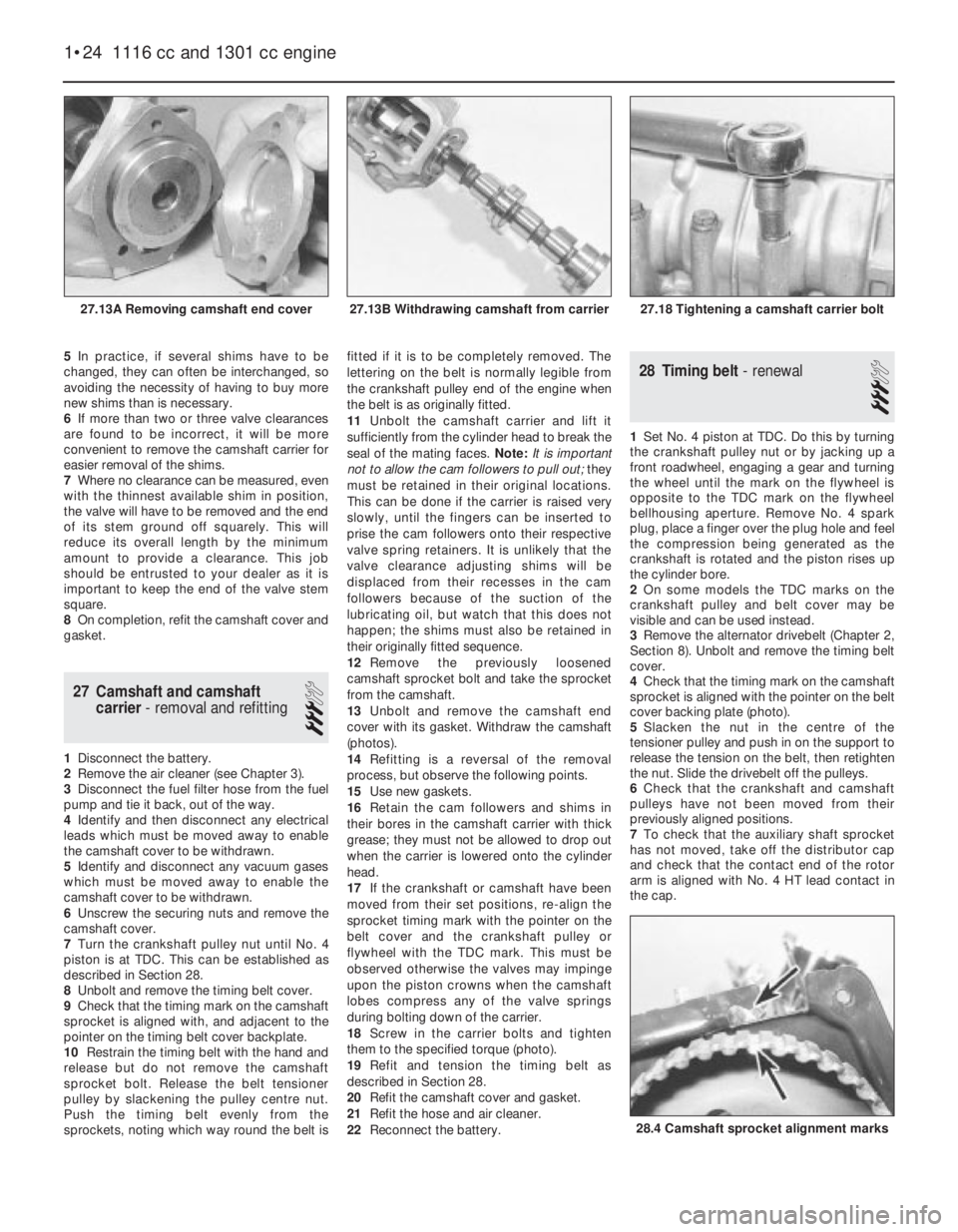 1•24 1116 cc and 1301 cc engine

27.13A Removing camshaft end cover

27.13B Withdrawing camshaft from carrier

27.18 Tightening a camshaft carrier bolt

5 In practice, if several shims have to be changed, they can often be interchanged, so avoiding the necessity of having to buy more new shims than is necessary.
6 If more than two or three valve clearances are found to be incorrect, it will be more convenient to remove the camshaft carrier for easier removal of the shims.
7 Where no clearance can be measured, even with the thinnest available shim in position, the valve will have to be removed and the end of its stem ground off squarely. This will reduce its overall length by the minimum amount to provide a clearance. This job should be entrusted to your dealer as it is important to keep the end of the valve stem square.
8 On completion, refit the camshaft cover and gasket.

27 Camshaft and camshaft carrier - removal and refitting

1 Disconnect the battery.
2 Remove the air cleaner (see Chapter 3).
3 Disconnect the fuel filter hose from the fuel pump and tie it back, out of the way.
4 Identify and then disconnect any electrical leads which must be moved away to enable the camshaft cover to be withdrawn.
5 Identify and disconnect any vacuum gases which must be moved away to enable the camshaft cover to be withdrawn.
6 Unscrew the securing nuts and remove the camshaft cover.
7 Turn the crankshaft pulley nut until No. 4 piston is at TDC. This can be established as described in Section 28.
8 Unbolt and remove the timing belt cover.
9 Check that the timing mark on the camshaft sprocket is aligned with, and adjacent to the pointer on the timing belt cover backplate.
10 Restrain the timing belt with the hand and release but do not remove the camshaft sprocket bolt. Release the belt tensioner pulley by slackening the pulley centre nut. Push the timing belt evenly from the sprockets, noting which way round the belt is fitted if it is to be completely removed. The lettering on the belt is normally legible from the crankshaft pulley end of the engine when the belt is as originally fitted.
11 Unbolt the camshaft carrier and lift it sufficiently from the cylinder head to break the seal of the mating faces. Note: It is important not to allow the cam followers to pull out; they must be retained in their original locations. This can be done if the carrier is raised very slowly, until the fingers can be inserted to prise the cam followers onto their respective valve spring retainers. It is unlikely that the valve clearance adjusting shims will be displaced from their recesses in the cam followers because of the suction of the lubricating oil, but watch that this does not happen; the shims must also be retained in their originally fitted sequence.
12 Remove the previously loosened camshaft sprocket bolt and take the sprocket from the camshaft.
13 Unbolt and remove the camshaft end cover with its gasket. Withdraw the camshaft (photos).
14 Refitting is a reversal of the removal process, but observe the following points.
15 Use new gaskets.
16 Retain the cam followers and shims in their bores in the camshaft carrier with thick grease; they must not be allowed to drop out when the carrier is lowered onto the cylinder head.
17 If the crankshaft or camshaft have been moved from their set positions, re-align the sprocket timing mark with the pointer on the belt cover and the crankshaft pulley or flywheel with the TDC mark. This must be observed otherwise the valves may impinge upon the piston crowns when the camshaft lobes compress any of the valve springs during bolting down of the carrier.
18 Screw in the carrier bolts and tighten them to the specified torque (photo).
19 Refit and tension the timing belt as described in Section 28.
20 Refit the camshaft cover and gasket.
21 Refit the hose and air cleaner.
22 Reconnect the battery.

28 Timing belt - renewal

1 Set No. 4 piston at TDC. Do this by turning the crankshaft pulley nut or by jacking up a front roadwheel, engaging a gear and turning the wheel until the mark on the flywheel is opposite to the TDC mark on the flywheel bellhousing aperture. Remove No. 4 spark plug, place a finger over the plug hole and feel the compression being generated as the crankshaft is rotated and the piston rises up the cylinder bore.
2 On some models the TDC marks on the crankshaft pulley and belt cover may be visible and can be used instead.
3 Remove the alternator drivebelt (Chapter 2, Section 8). Unbolt and remove the timing belt cover.
4 Check that the timing mark on the camshaft sprocket is aligned with the pointer on the belt cover backing plate (photo).
5 Slacken the nut in the centre of the tensioner pulley and push in on the support to release the tension on the belt, then retighten the nut. Slide the drivebelt off the pulleys.
6 Check that the crankshaft and camshaft pulleys have not been moved from their previously aligned positions.
7 To check that the auxiliary shaft sprocket has not moved, take off the distributor cap and check that the contact end of the rotor arm is aligned with No. 4 HT lead contact in the cap.

28.4 Camshaft sprocket alignment marks

carmanualsonline.info